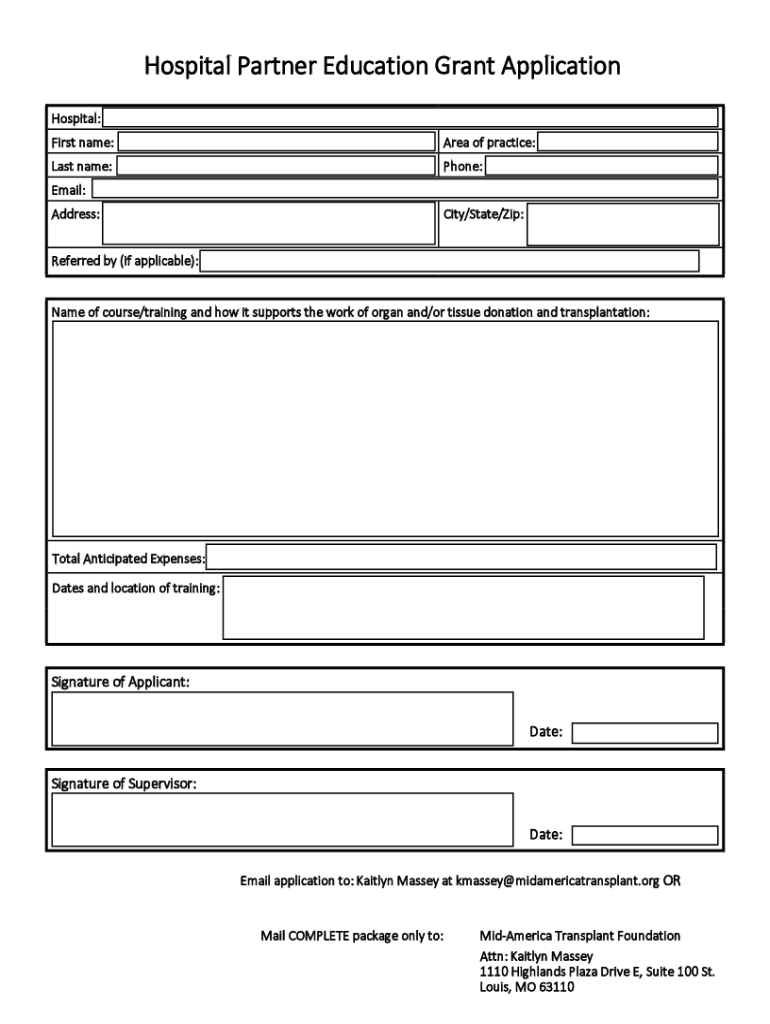 Hospital Partner Education Grant Application

Hospital:
First name:
Area of practice:
Last name:
Phone:
Email:
Address:
City/State/Zip:
Referred by (if applicable):

Name of course/training and how it supports the work of organ and/or tissue donation and transplantation:

Total Anticipated Expenses:
Dates and location of training:

Signature of Applicant:
Date:

Signature of Supervisor:
Date:

Email application to: Kaitlyn Massey at kmassey@midamericatransplant.org OR

Mail COMPLETE package only to:

Mid-America Transplant Foundation
Attn: Kaitlyn Massey
1110 Highlands Plaza Drive E, Suite 100 St. Louis, MO 63110